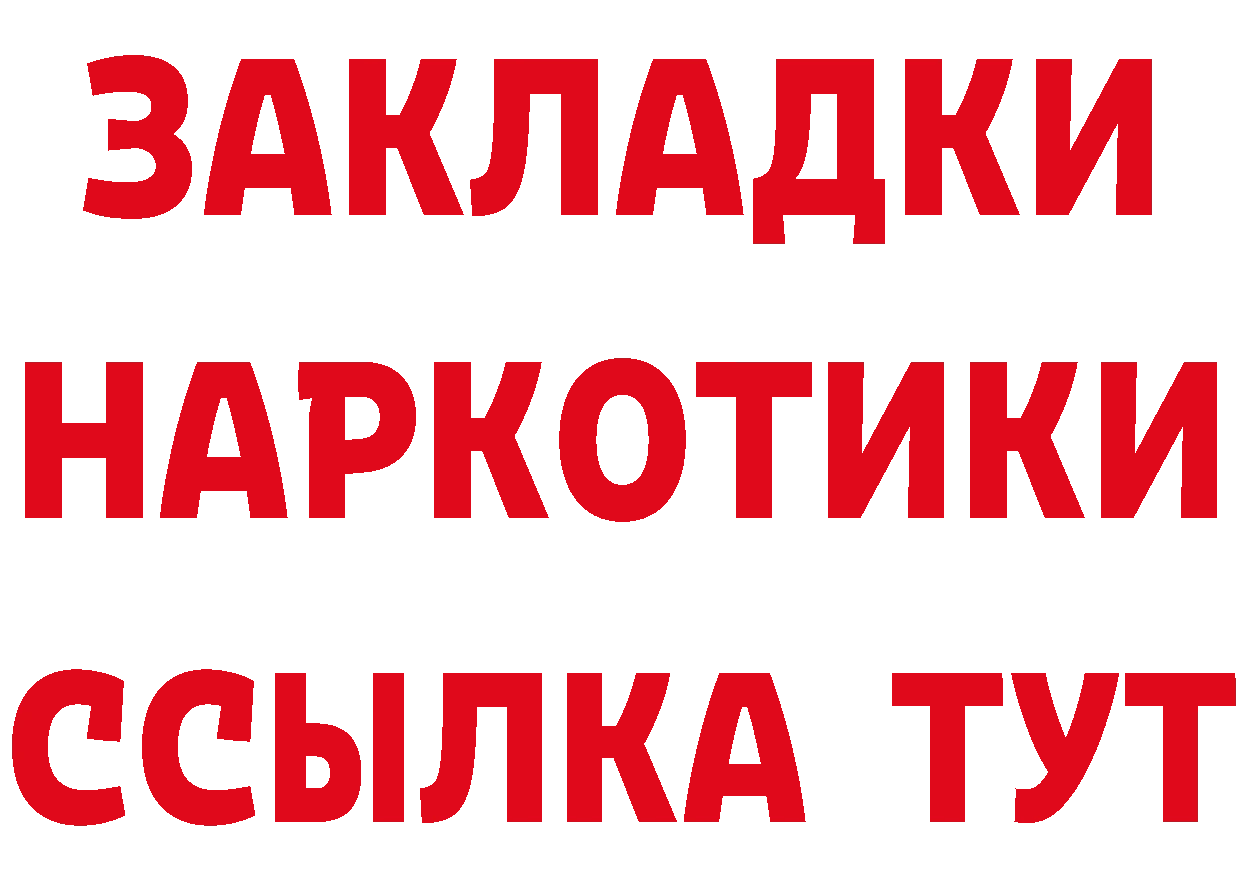 ЗАКЛАДКИ НАРКОТИКИ ССЫЛКА ТУТ